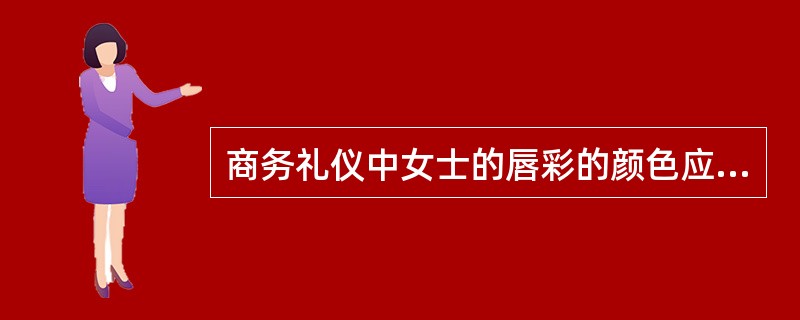 商务礼仪中女士的唇彩的颜色应...